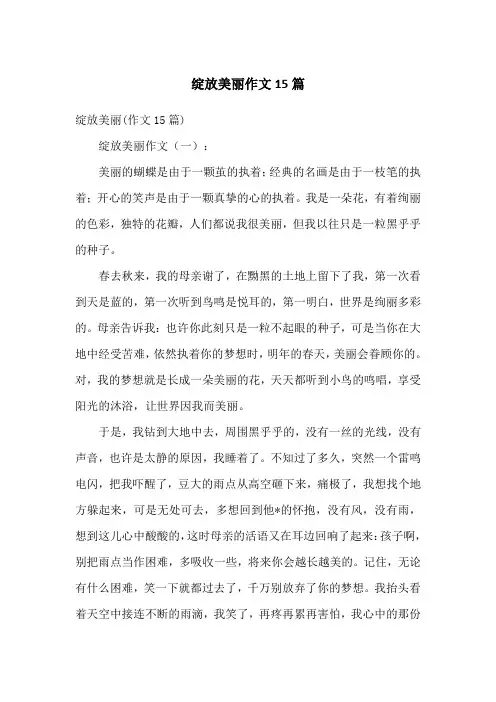 绽放美丽作文 15 篇

绽放美丽(作文 15 篇)

绽放美丽作文（一）：

美丽的蝴蝶是由于一颗茧的执着；经典的名画是由于一枝笔的执着；开心的笑声是由于一颗真挚的心的执着。我是一朵花，有着绚丽的色彩，独特的花瓣，人们都说我很美丽，但我以往只是一粒黑乎乎的种子。

春去秋来，我的母亲谢了，在黝黑的土地上留下了我，第一次看到天是蓝的，第一次听到鸟鸣是悦耳的，第一明白，世界是绚丽多彩的。母亲告诉我：也许你此刻只是一粒不起眼的种子，可是当你在大地中经受苦难，依然执着你的梦想时，明年的春天，美丽会眷顾你的。对，我的梦想就是长成一朵美丽的花，天天都听到小鸟的鸣唱，享受阳光的沐浴，让世界因我而美丽。

于是，我钻到大地中去，周围黑乎乎的，没有一丝的光线，没有声音，也许是太静的原因，我睡着了。不知过了多久，突然一个雷鸣电闪，把我吓醒了，豆大的雨点从高空砸下来，痛极了，我想找个地方躲起来，可是无处可去，多想回到他*的怀抱，没有风，没有雨，想到这儿心中酸酸的，这时母亲的话语又在耳边回响了起来：孩子啊，别把雨点当作困难，多吸收一些，将来你会越长越美的。记住，无论有什么困难，笑一下就都过去了，千万别放弃了你的梦想。我抬头看着天空中接连不断的雨滴，我笑了，再疼再累再害怕，我心中的那份